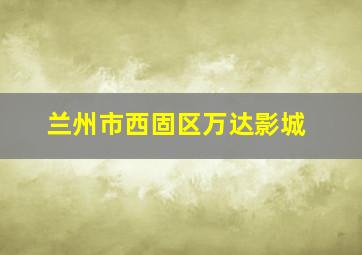 兰州市西固区万达影城